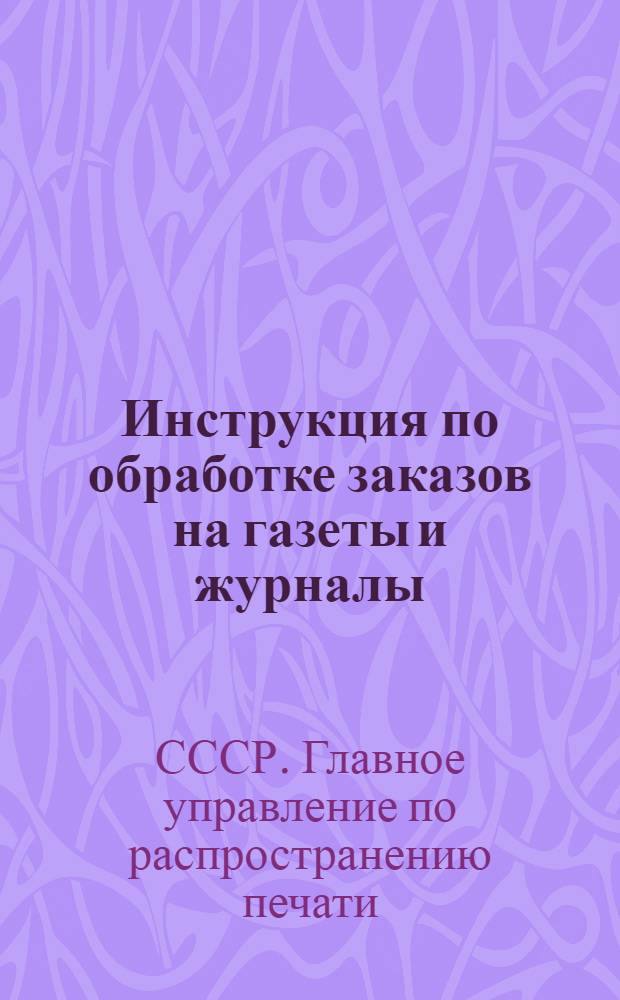 Инструкция по обработке заказов на газеты и журналы

СССР. Главное управление по распространению печати